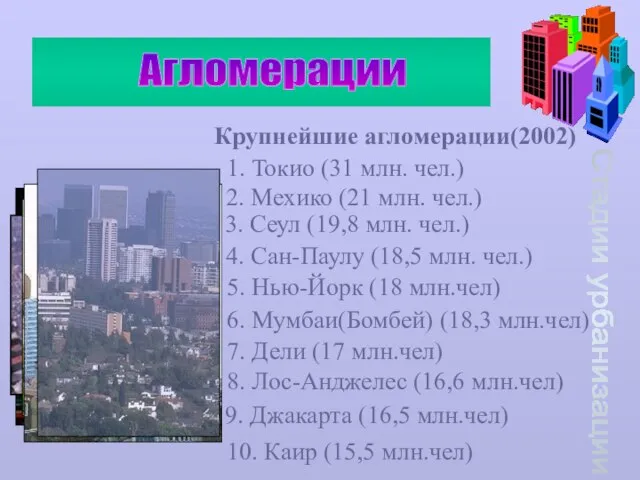 Агломерации

Крупнейшие агломерации(2002)

1. Токио (31 млн. чел.)
2. Мехико (21 млн. чел.)
3. Сеул (19,8 млн. чел.)
4. Сан-Паулу (18,5 млн. чел.)
5. Нью-Йорк (18 млн.чел)
6. Мумбаи(Бомбей) (18,3 млн.чел)
7. Дели (17 млн.чел)
8. Лос-Анджелес (16,6 млн.чел)
9. Джакарта (16,5 млн.чел)
10. Каир (15,5 млн.чел)

Стадии урбанизации